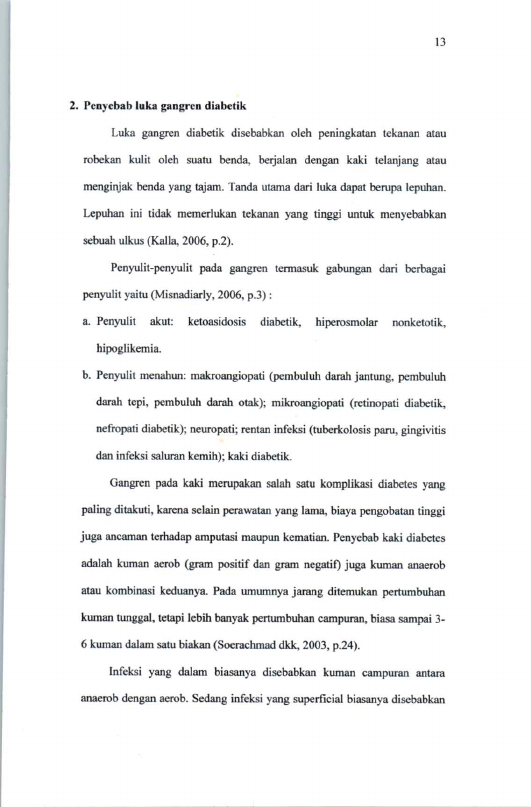 13

2. Penyebab luka gangren diabetik

Luka gangren diabetik disebabkan oleh peningkatan tekanan atau robekan kulit oleh suatu benda, berjalan dengan kaki telanjang atau menginjak benda yang tajam. Tanda utama dari luka dapat berupa lepuhan. Lepuhan ini tidak memerlukan tekanan yang tinggi untuk menyebabkan sebuah ulkus (Kalla, 2006, p.2).

Penyulit-penyulit pada gangren termasuk gabungan dari berbagai penyulit yaitu (Misnadiarly, 2006, p.3) :

a. Penyulit akut: ketoasidosis diabetik, hiperosmolar nonketotik, hipoglikemia.

b. Penyulit menahun: makroangiopati (pembuluh darah jantung, pembuluh darah tepi, pembuluh darah otak); mikroangiopati (retinopati diabetik, nefropati diabetik); neuropati; rentan infeksi (tuberkolosis paru, gingivitis dan infeksi saluran kemih); kaki diabetik.

Gangren pada kaki merupakan salah satu komplikasi diabetes yang paling ditakuti, karena selain perawatan yang lama, biaya pengobatan tinggi juga ancaman terhadap amputasi maupun kematian. Penyebab kaki diabetes adalah kuman aerob (gram positif dan gram negatif) juga kuman anaerob atau kombinasi keduanya. Pada umumnya jarang ditemukan pertumbuhan kuman tunggal, tetapi lebih banyak pertumbuhan campuran, biasa sampai 3-6 kuman dalam satu biakan (Soerachmad dkk, 2003, p.24).

Infeksi yang dalam biasanya disebabkan kuman campuran antara anaerob dengan aerob. Sedang infeksi yang superficial biasanya disebabkan